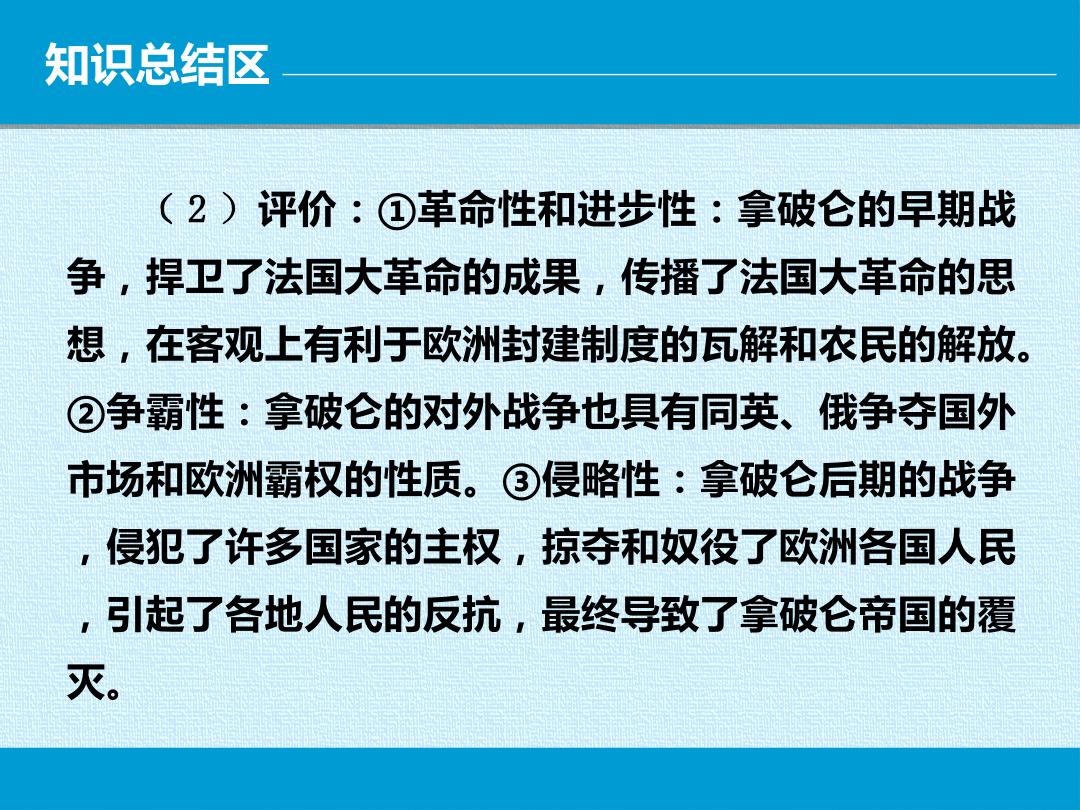 知识总结区

（2）评价：①革命性和进步性：拿破仑的早期战争，捍卫了法国大革命的成果，传播了法国大革命的思想，在客观上有利于欧洲封建制度的瓦解和农民的解放。②争霸性：拿破仑的对外战争也具有同英、俄争夺国外市场和欧洲霸权的性质。③侵略性：拿破仑后期的战争，侵犯了许多国家的主权，掠夺和奴役了欧洲各国人民，引起了各地人民的反抗，最终导致了拿破仑帝国的覆灭。